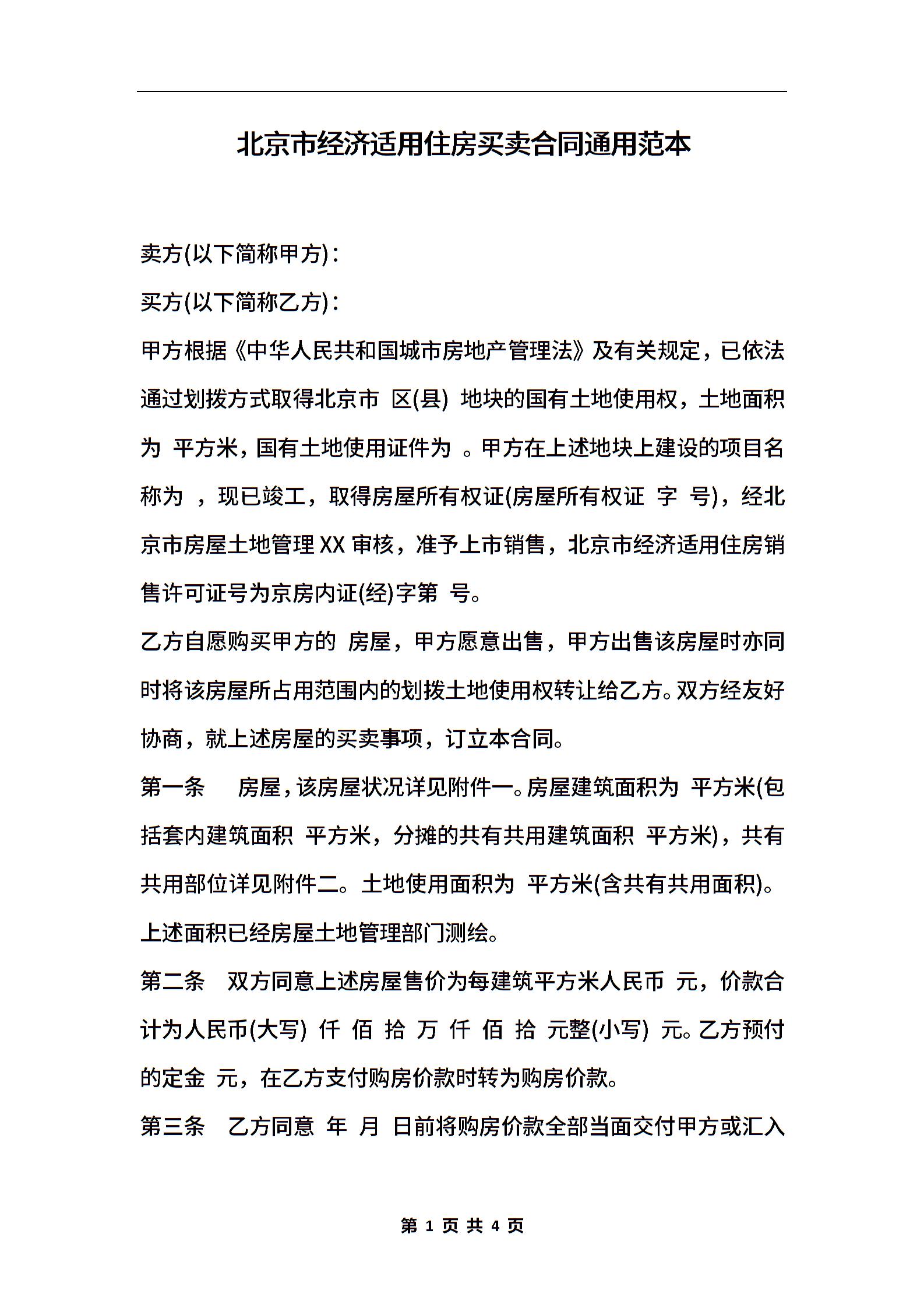 北京市经济适用住房买卖合同通用范本

卖方(以下简称甲方)：

买方(以下简称乙方)：

甲方根据《中华人民共和国城市房地产管理法》及有关规定，已依法通过划拨方式取得北京市 区(县) 地块的国有土地使用权，土地面积为 平方米，国有土地使用证件为 。甲方在上述地块上建设的项目名称为 ，现已竣工，取得房屋所有权证(房屋所有权证 字 号)，经北京市房屋土地管理XX审核，准予上市销售，北京市经济适用住房销售许可证号为京房内证(经)字第 号。

乙方自愿购买甲方的 房屋，甲方愿意出售，甲方出售该房屋时亦同时将该房屋所占用范围内的划拨土地使用权转让给乙方。双方经友好协商，就上述房屋的买卖事项，订立本合同。

第一条 房屋，该房屋状况详见附件一。房屋建筑面积为 平方米(包括套内建筑面积 平方米，分摊的共有共用建筑面积 平方米)，共有共用部位详见附件二。土地使用面积为 平方米(含共有共用面积)。上述面积已经房屋土地管理部门测绘。

第二条 双方同意上述房屋售价为每建筑平方米人民币 元，价款合计为人民币(大写) 仟 佰 拾 万 仟 佰 拾 元整(小写) 元。乙方预付的定金 元，在乙方支付购房价款时转为购房价款。

第三条 乙方同意 年 月 日前将购房价款全部当面交付甲方或汇入

第 1 页 共 4 页